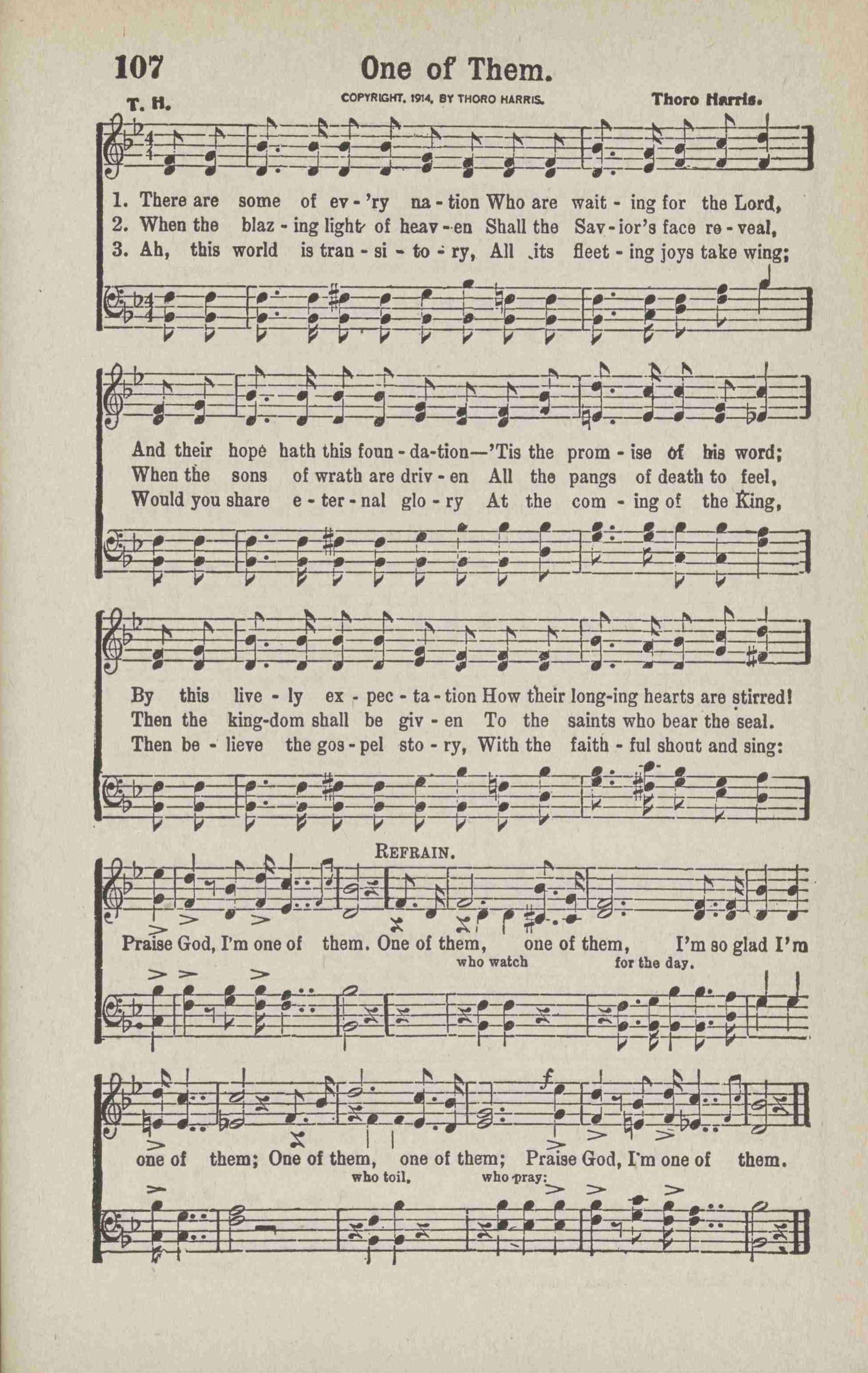 107 One of Them.

T. H. COPYRIGHT, 1914, BY THORO HARRIS. Thoro Harris.

1. There are some of ev-'ry na-tion Who are wait-ing for the Lord,
2. When the blaz-ing light of heav-en Shall the Sav-ior's face re-veal,
3. Ah, this world is tran-si-to-ry, All its fleet-ing joys take wing;

And their hope hath this foun-da-tion—'Tis the prom-ise of his word;
When the sons of wrath are driv-en All the pangs of death to feel,
Would you share e-ter-nal glo-ry At the com-ing of the King,

By this live-ly ex-pec-ta-tion How their long-ing hearts are stirred!
Then the king-dom shall be giv-en To the saints who bear the seal.
Then be-lieve the gos-pel sto-ry, With the faith-ful shout and sing:

REFRAIN.

Praise God, I'm one of them. One of them, one of them, I'm so glad I'm
who watch for the day.

one of them; One of them, one of them; Praise God, I'm one of them.
who toil, who pray: